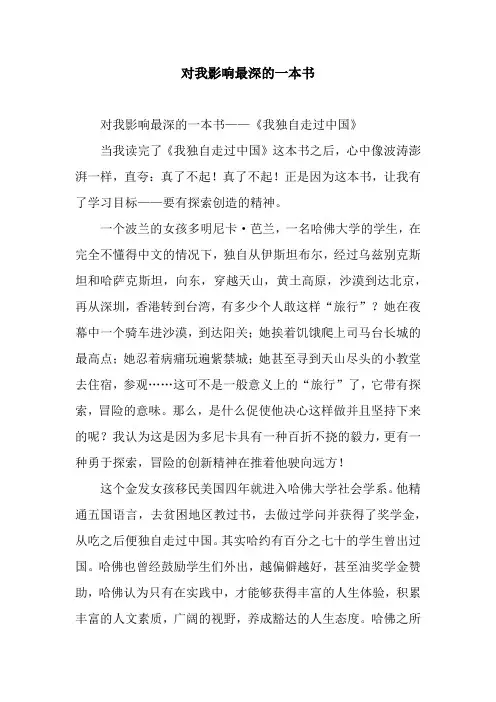 对我影响最深的一本书

对我影响最深的一本书——《我独自走过中国》

当我读完了《我独自走过中国》这本书之后，心中像波涛澎湃一样，直夸：真了不起！真了不起！正是因为这本书，让我有了学习目标——要有探索创造的精神。

一个波兰的女孩多明尼卡·芭兰，一名哈佛大学的学生，在完全不懂得中文的情况下，独自从伊斯坦布尔，经过乌兹别克斯坦和哈萨克斯坦，向东，穿越天山，黄土高原，沙漠到达北京，再从深圳，香港转到台湾，有多少个人敢这样“旅行”？她在夜幕中一个骑车进沙漠，到达阳关；她挨着饥饿爬上司马台长城的最高点；她忍着病痛玩遍紫禁城；她甚至寻到天山尽头的小教堂去住宿，参观……这可不是一般意义上的“旅行”了，它带有探索，冒险的意味。那么，是什么促使他决心这样做并且坚持下来的呢？我认为这是因为多尼卡具有一种百折不挠的毅力，更有一种勇于探索，冒险的创新精神在推着他驶向远方！

这个金发女孩移民美国四年就进入哈佛大学社会学系。他精通五国语言，去贫困地区教过书，去做过学问并获得了奖学金，从吃之后便独自走过中国。其实哈约有百分之七十的学生曾出过国。哈佛也曾经鼓励学生们外出，越偏僻越好，甚至油奖学金赞助，哈佛认为只有在实践中，才能够获得丰富的人生体验，积累丰富的人文素质，广阔的视野，养成豁达的人生态度。哈佛之所